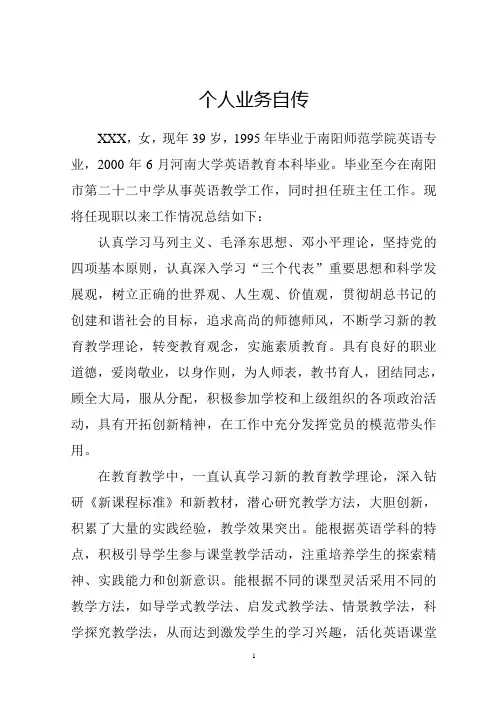 个人业务自传

XXX，女，现年 39 岁，1995 年毕业于南阳师范学院英语专业，2000 年 6 月河南大学英语教育本科毕业。毕业至今在南阳市第二十二中学从事英语教学工作，同时担任班主任工作。现将任现职以来工作情况总结如下：

认真学习马列主义、毛泽东思想、邓小平理论，坚持党的四项基本原则，认真深入学习“三个代表”重要思想和科学发展观，树立正确的世界观、人生观、价值观，贯彻胡总书记的创建和谐社会的目标，追求高尚的师德师风，不断学习新的教育教学理论，转变教育观念，实施素质教育。具有良好的职业道德，爱岗敬业，以身作则，为人师表，教书育人，团结同志，顾全大局，服从分配，积极参加学校和上级组织的各项政治活动，具有开拓创新精神，在工作中充分发挥党员的模范带头作用。

在教育教学中，一直认真学习新的教育教学理论，深入钻研《新课程标准》和新教材，潜心研究教学方法，大胆创新，积累了大量的实践经验，教学效果突出。能根据英语学科的特点，积极引导学生参与课堂教学活动，注重培养学生的探索精神、实践能力和创新意识。能根据不同的课型灵活采用不同的教学方法，如导学式教学法、启发式教学法、情景教学法，科学探究教学法，从而达到激发学生的学习兴趣，活化英语课堂

1